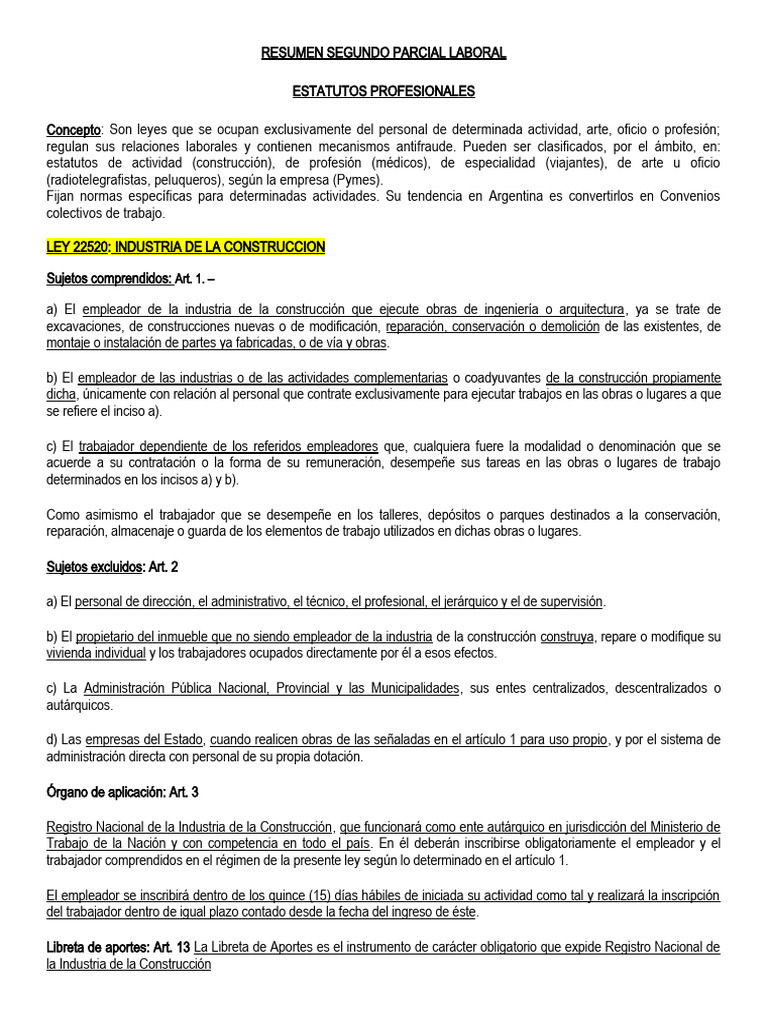 RESUMEN SEGUNDO PARCIAL LABORAL

ESTATUTOS PROFESIONALES

Concepto: Son leyes que se ocupan exclusivamente del personal de determinada actividad, arte, oficio o profesión; regulan sus relaciones laborales y contienen mecanismos antifraude. Pueden ser clasificados, por el ámbito, en: estatutos de actividad (construcción), de profesión (médicos), de especialidad (viajantes), de arte u oficio (radiotelegrafistas, peluqueros), según la empresa (Pymes).
Fijan normas específicas para determinadas actividades. Su tendencia en Argentina es convertirlos en Convenios colectivos de trabajo.

LEY 22520: INDUSTRIA DE LA CONSTRUCCION

Sujetos comprendidos: Art. 1. –

a) El empleador de la industria de la construcción que ejecute obras de ingeniería o arquitectura, ya se trate de excavaciones, de construcciones nuevas o de modificación, reparación, conservación o demolición de las existentes, de montaje o instalación de partes ya fabricadas, o de vía y obras.

b) El empleador de las industrias o de las actividades complementarias o coadyuvantes de la construcción propiamente dicha, únicamente con relación al personal que contrate exclusivamente para ejecutar trabajos en las obras o lugares a que se refiere el inciso a).

c) El trabajador dependiente de los referidos empleadores que, cualquiera fuere la modalidad o denominación que se acuerde a su contratación o la forma de su remuneración, desempeñe sus tareas en las obras o lugares de trabajo determinados en los incisos a) y b).

Como asimismo el trabajador que se desempeñe en los talleres, depósitos o parques destinados a la conservación, reparación, almacenaje o guarda de los elementos de trabajo utilizados en dichas obras o lugares.

Sujetos excluidos: Art. 2

a) El personal de dirección, el administrativo, el técnico, el profesional, el jerárquico y el de supervisión.

b) El propietario del inmueble que no siendo empleador de la industria de la construcción construya, repare o modifique su vivienda individual y los trabajadores ocupados directamente por él a esos efectos.

c) La Administración Pública Nacional, Provincial y las Municipalidades, sus entes centralizados, descentralizados o autárquicos.

d) Las empresas del Estado, cuando realicen obras de las señaladas en el artículo 1 para uso propio, y por el sistema de administración directa con personal de su propia dotación.

Órgano de aplicación: Art. 3

Registro Nacional de la Industria de la Construcción, que funcionará como ente autárquico en jurisdicción del Ministerio de Trabajo de la Nación y con competencia en todo el país. En él deberán inscribirse obligatoriamente el empleador y el trabajador comprendidos en el régimen de la presente ley según lo determinado en el artículo 1.

El empleador se inscribirá dentro de los quince (15) días hábiles de iniciada su actividad como tal y realizará la inscripción del trabajador dentro de igual plazo contado desde la fecha del ingreso de éste.

Libreta de aportes: Art. 13 La Libreta de Aportes es el instrumento de carácter obligatorio que expide Registro Nacional de la Industria de la Construcción